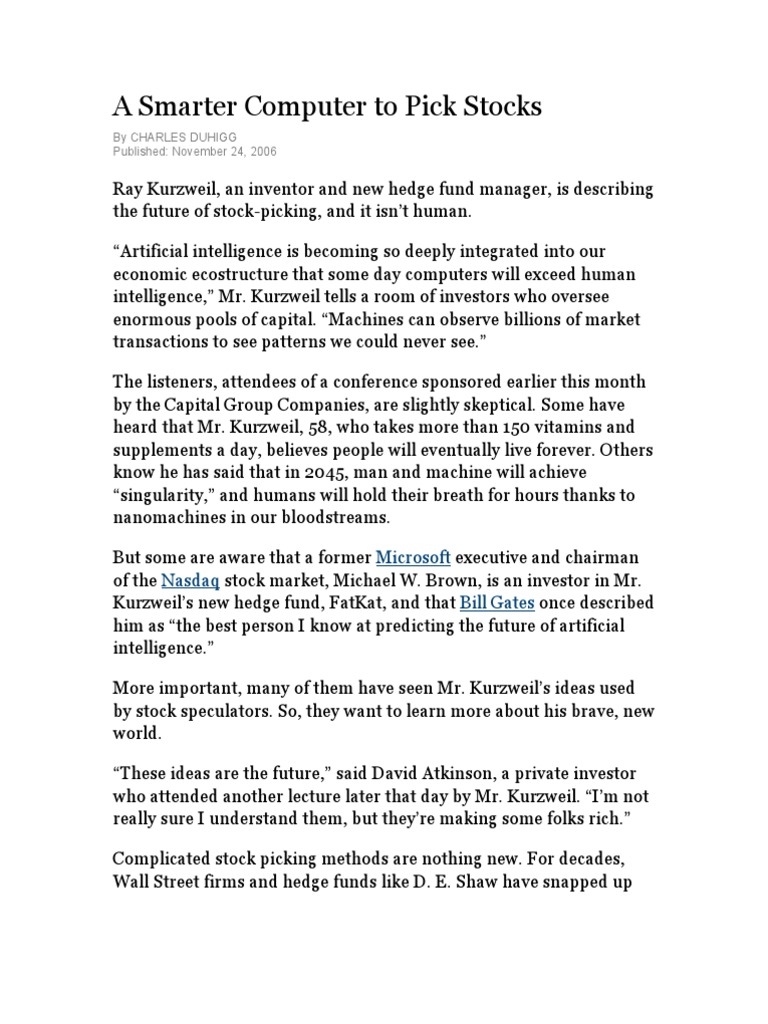 A Smarter Computer to Pick Stocks

By CHARLES DUHIGG
Published: November 24, 2006

Ray Kurzweil, an inventor and new hedge fund manager, is describing the future of stock-picking, and it isn't human.

"Artificial intelligence is becoming so deeply integrated into our economic ecostructure that some day computers will exceed human intelligence," Mr. Kurzweil tells a room of investors who oversee enormous pools of capital. "Machines can observe billions of market transactions to see patterns we could never see."

The listeners, attendees of a conference sponsored earlier this month by the Capital Group Companies, are slightly skeptical. Some have heard that Mr. Kurzweil, 58, who takes more than 150 vitamins and supplements a day, believes people will eventually live forever. Others know he has said that in 2045, man and machine will achieve "singularity," and humans will hold their breath for hours thanks to nanomachines in our bloodstreams.

But some are aware that a former Microsoft executive and chairman of the Nasdaq stock market, Michael W. Brown, is an investor in Mr. Kurzweil's new hedge fund, FatKat, and that Bill Gates once described him as "the best person I know at predicting the future of artificial intelligence."

More important, many of them have seen Mr. Kurzweil's ideas used by stock speculators. So, they want to learn more about his brave, new world.

"These ideas are the future," said David Atkinson, a private investor who attended another lecture later that day by Mr. Kurzweil. "I'm not really sure I understand them, but they're making some folks rich."

Complicated stock picking methods are nothing new. For decades, Wall Street firms and hedge funds like D. E. Shaw have snapped up